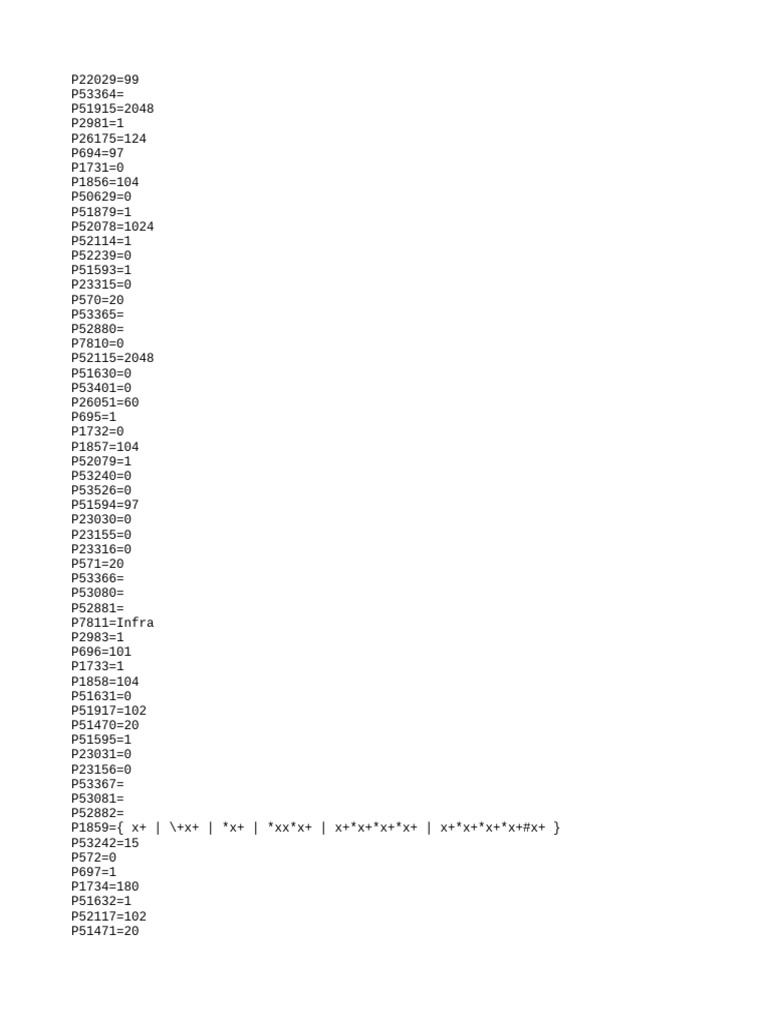 P22029=99
P53364=
P51915=2048
P2981=1
P26175=124
P694=97
P1731=0
P1856=104
P50629=0
P51879=1
P52078=1024
P52114=1
P52239=0
P51593=1
P23315=0
P570=20
P53365=
P52880=
P7810=0
P52115=2048
P51630=0
P53401=0
P26051=60
P695=1
P1732=0
P1857=104
P52079=1
P53240=0
P53526=0
P51594=97
P23030=0
P23155=0
P23316=0
P571=20
P53366=
P53080=
P52881=
P7811=Infra
P2983=1
P696=101
P1733=1
P1858=104
P51631=0
P51917=102
P51470=20
P51595=1
P23031=0
P23156=0
P53367=
P53081=
P52882=
P1859={ x+ | \+x+ | *x+ | *xx*x+ | x+*x+*x+*x+ | x+*x+*x+*x+#x+ }
P53242=15
P572=0
P697=1
P1734=180
P51632=1
P52117=102
P51471=20